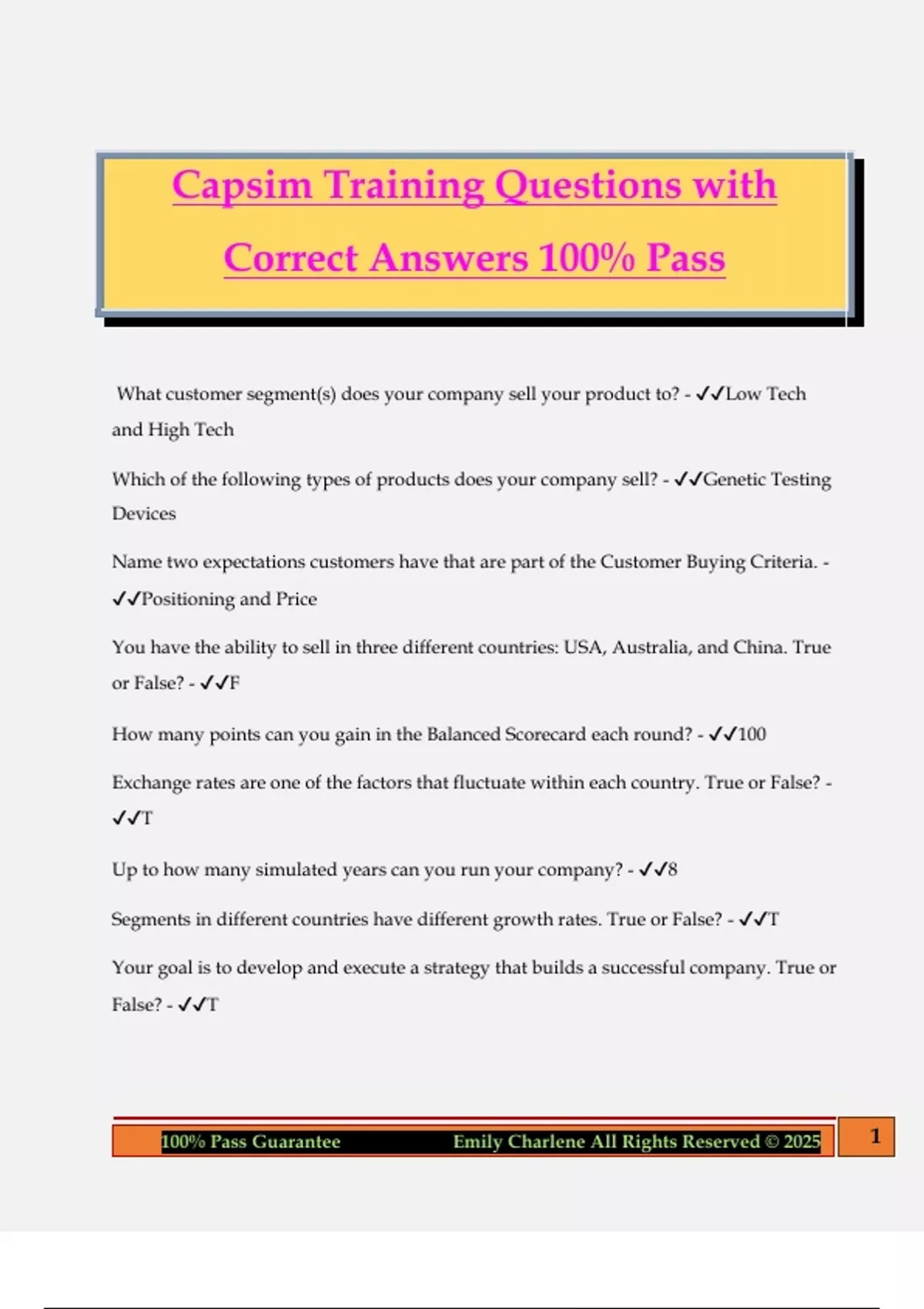 Capsim Training Questions with Correct Answers 100% Pass

What customer segment(s) does your company sell your product to? - ✓✓Low Tech and High Tech

Which of the following types of products does your company sell? - ✓✓Genetic Testing Devices

Name two expectations customers have that are part of the Customer Buying Criteria. - ✓✓Positioning and Price

You have the ability to sell in three different countries: USA, Australia, and China. True or False? - ✓✓F

How many points can you gain in the Balanced Scorecard each round? - ✓✓100

Exchange rates are one of the factors that fluctuate within each country. True or False? - ✓✓T

Up to how many simulated years can you run your company? - ✓✓8

Segments in different countries have different growth rates. True or False? - ✓✓T

Your goal is to develop and execute a strategy that builds a successful company. True or False? - ✓✓T

100% Pass Guarantee Emily Charlene All Rights Reserved © 2025 1